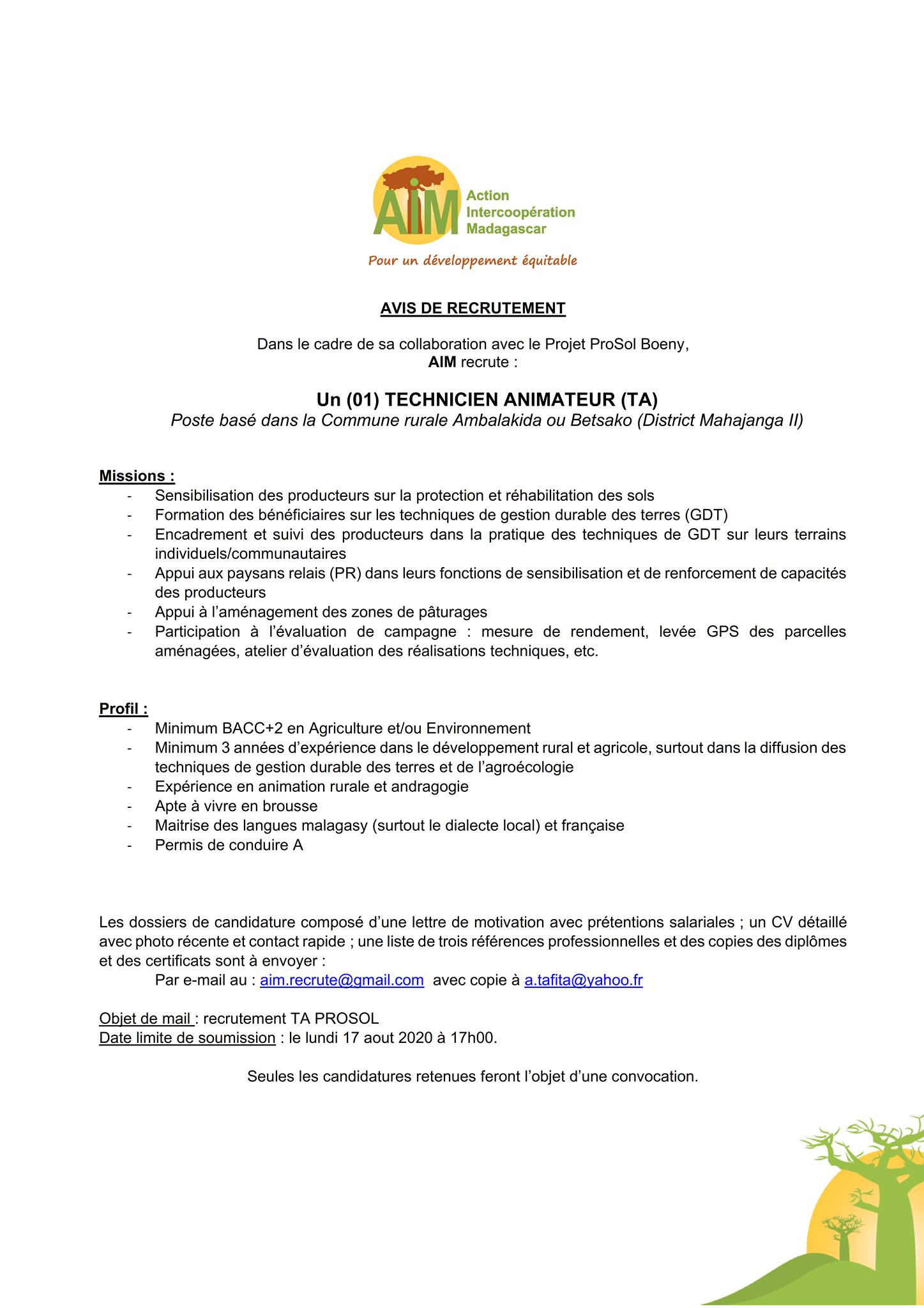 AIM Action Intercoopération Madagascar

Pour un développement équitable

AVIS DE RECRUTEMENT

Dans le cadre de sa collaboration avec le Projet ProSol Boeny, AIM recrute :

Un (01) TECHNICIEN ANIMATEUR (TA)
Poste basé dans la Commune rurale Ambalakida ou Betsako (District Mahajanga II)

Missions :
- Sensibilisation des producteurs sur la protection et réhabilitation des sols
- Formation des bénéficiaires sur les techniques de gestion durable des terres (GDT)
- Encadrement et suivi des producteurs dans la pratique des techniques de GDT sur leurs terrains individuels/communautaires
- Appui aux paysans relais (PR) dans leurs fonctions de sensibilisation et de renforcement de capacités des producteurs
- Appui à l'aménagement des zones de pâturages
- Participation à l'évaluation de campagne : mesure de rendement, levée GPS des parcelles aménagées, atelier d'évaluation des réalisations techniques, etc.

Profil :
- Minimum BACC+2 en Agriculture et/ou Environnement
- Minimum 3 années d'expérience dans le développement rural et agricole, surtout dans la diffusion des techniques de gestion durable des terres et de l'agroécologie
- Expérience en animation rurale et andragogie
- Apte à vivre en brousse
- Maitrise des langues malagasy (surtout le dialecte local) et française
- Permis de conduire A

Les dossiers de candidature composé d'une lettre de motivation avec prétentions salariales ; un CV détaillé avec photo récente et contact rapide ; une liste de trois références professionnelles et des copies des diplômes et des certificats sont à envoyer :
Par e-mail au : aim.recrute@gmail.com avec copie à a.tafita@yahoo.fr

Objet de mail : recrutement TA PROSOL
Date limite de soumission : le lundi 17 aout 2020 à 17h00.

Seules les candidatures retenues feront l'objet d'une convocation.